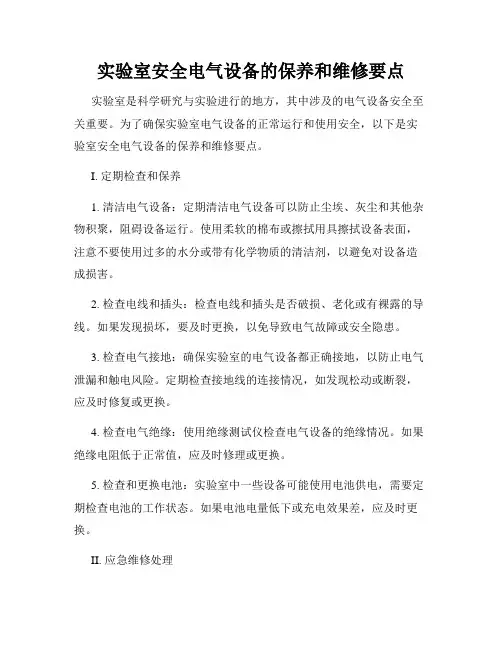 实验室安全电气设备的保养和维修要点

实验室是科学研究与实验进行的地方，其中涉及的电气设备安全至关重要。为了确保实验室电气设备的正常运行和使用安全，以下是实验室安全电气设备的保养和维修要点。

I. 定期检查和保养

1. 清洁电气设备：定期清洁电气设备可以防止尘埃、灰尘和其他杂物积聚，阻碍设备运行。使用柔软的棉布或擦拭用具擦拭设备表面，注意不要使用过多的水分或带有化学物质的清洁剂，以避免对设备造成损害。

2. 检查电线和插头：检查电线和插头是否破损、老化或有裸露的导线。如果发现损坏，要及时更换，以免导致电气故障或安全隐患。

3. 检查电气接地：确保实验室的电气设备都正确接地，以防止电气泄漏和触电风险。定期检查接地线的连接情况，如发现松动或断裂，应及时修复或更换。

4. 检查电气绝缘：使用绝缘测试仪检查电气设备的绝缘情况。如果绝缘电阻低于正常值，应及时修理或更换。

5. 检查和更换电池：实验室中一些设备可能使用电池供电，需要定期检查电池的工作状态。如果电池电量低下或充电效果差，应及时更换。

II. 应急维修处理